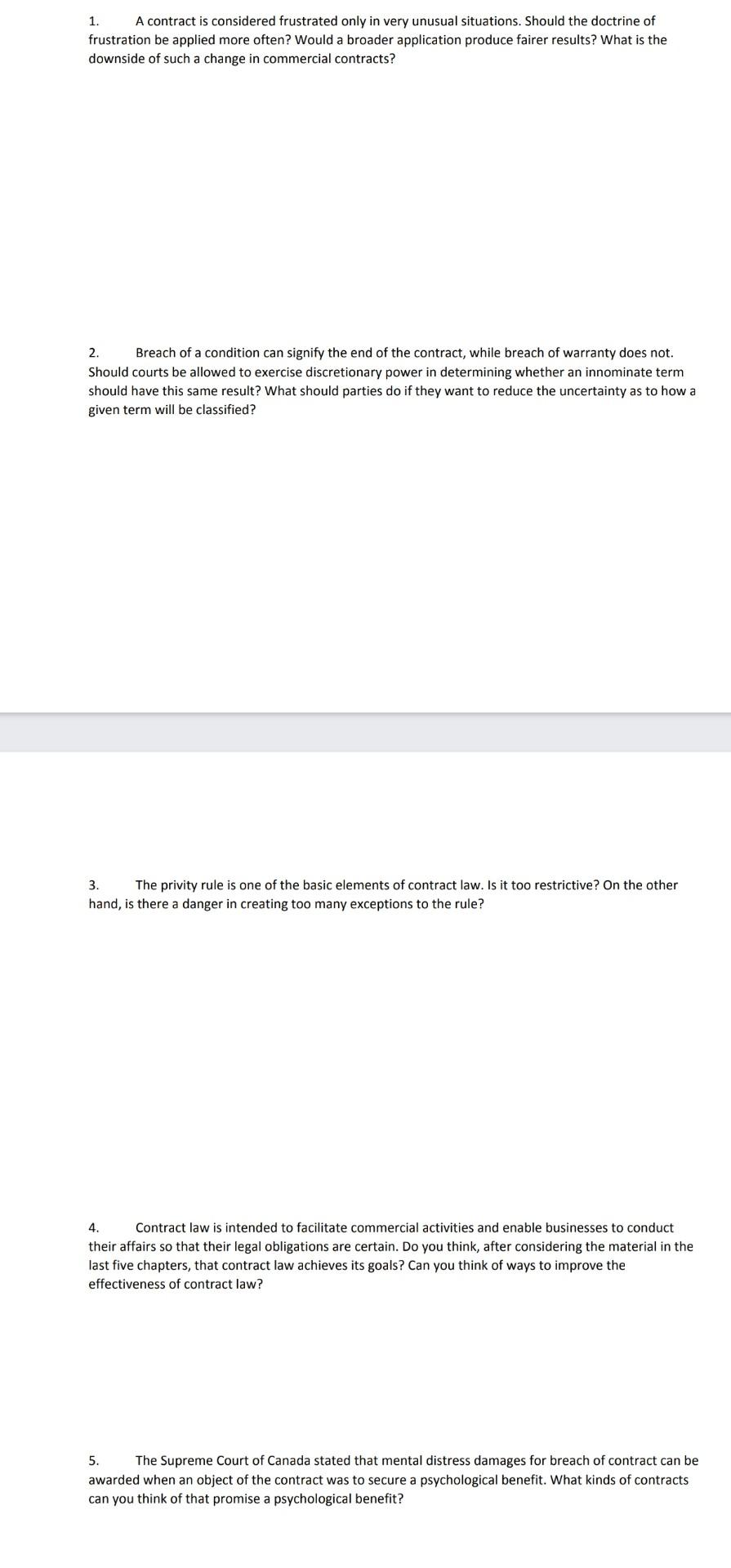 1. A contract is considered frustrated only in very unusual situations. Should the doctrine of frustration be applied more often? Would a broader application produce fairer results? What is the downside of such a change in commercial contracts?

2. Breach of a condition can signify the end of the contract, while breach of warranty does not. Should courts be allowed to exercise discretionary power in determining whether an innominate term should have this same result? What should parties do if they want to reduce the uncertainty as to how a given term will be classified?

3. The privity rule is one of the basic elements of contract law. Is it too restrictive? On the other hand, is there a danger in creating too many exceptions to the rule?

4. Contract law is intended to facilitate commercial activities and enable businesses to conduct their affairs so that their legal obligations are certain. Do you think, after considering the material in the last five chapters, that contract law achieves its goals? Can you think of ways to improve the effectiveness of contract law?

5. The Supreme Court of Canada stated that mental distress damages for breach of contract can be awarded when an object of the contract was to secure a psychological benefit. What kinds of contracts can you think of that promise a psychological benefit?